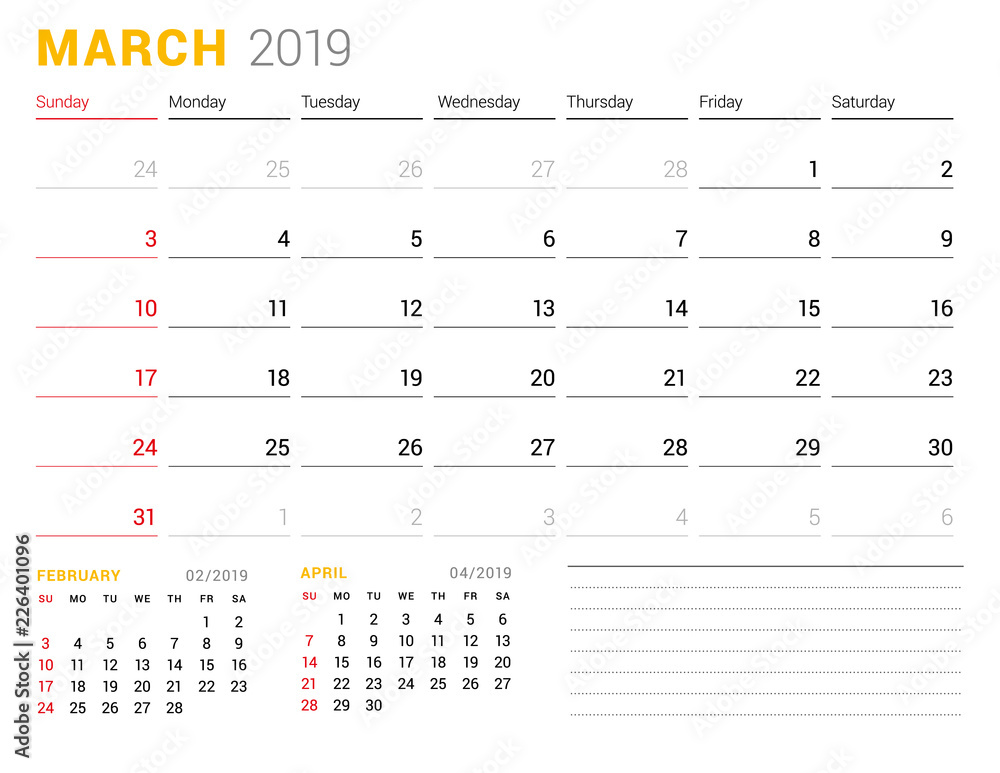 MARCH 2019

| Sunday | Monday | Tuesday | Wednesday | Thursday | Friday | Saturday |
|---|---|---|---|---|---|---|
| 24 | 25 | 26 | 27 | 28 | 1 | 2 |
| 3 | 4 | 5 | 6 | 7 | 8 | 9 |
| 10 | 11 | 12 | 13 | 14 | 15 | 16 |
| 17 | 18 | 19 | 20 | 21 | 22 | 23 |
| 24 | 25 | 26 | 27 | 28 | 29 | 30 |
| 31 | 1 | 2 | 3 | 4 | 5 | 6 |

FEBRUARY 02/2019

| SU | MO | TU | WE | TH | FR | SA |
|---|---|---|---|---|---|---|
| | | | | | 1 | 2 |
| 3 | 4 | 5 | 6 | 7 | 8 | 9 |
| 10 | 11 | 12 | 13 | 14 | 15 | 16 |
| 17 | 18 | 19 | 20 | 21 | 22 | 23 |
| 24 | 25 | 26 | 27 | 28 | | |

APRIL 04/2019

| SU | MO | TU | WE | TH | FR | SA |
|---|---|---|---|---|---|---|
| | 1 | 2 | 3 | 4 | 5 | 6 |
| 7 | 8 | 9 | 10 | 11 | 12 | 13 |
| 14 | 15 | 16 | 17 | 18 | 19 | 20 |
| 21 | 22 | 23 | 24 | 25 | 26 | 27 |
| 28 | 29 | 30 | | | | |

Adobe Stock | #226401096